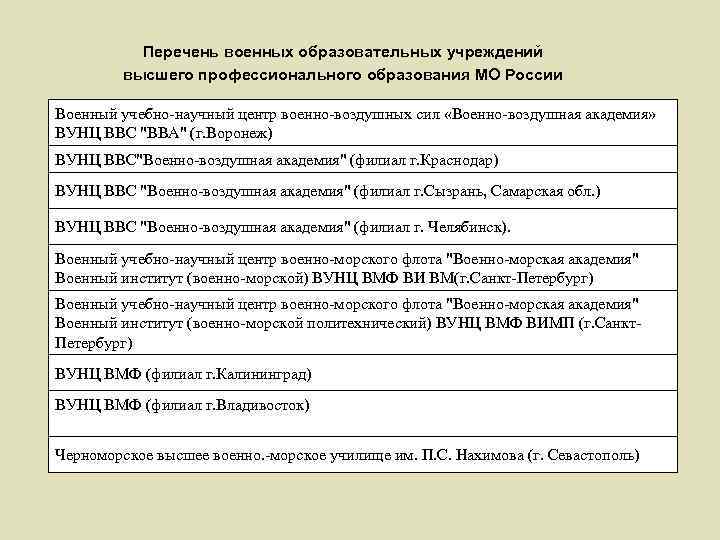 Перечень военных образовательных учреждений высшего профессионального образования МО России

| |
|---|
| Военный учебно-научный центр военно-воздушных сил «Военно-воздушная академия» ВУНЦ ВВС "ВВА" (г.Воронеж) |
| ВУНЦ ВВС"Военно-воздушная академия" (филиал г.Краснодар) |
| ВУНЦ ВВС "Военно-воздушная академия" (филиал г.Сызрань, Самарская обл.) |
| ВУНЦ ВВС "Военно-воздушная академия" (филиал г. Челябинск). |
| Военный учебно-научный центр военно-морского флота "Военно-морская академия" Военный институт (военно-морской) ВУНЦ ВМФ ВИ ВМ(г.Санкт-Петербург) |
| Военный учебно-научный центр военно-морского флота "Военно-морская академия" Военный институт (военно-морской политехнический) ВУНЦ ВМФ ВИМП (г.Санкт-Петербург) |
| ВУНЦ ВМФ (филиал г.Калининград) |
| ВУНЦ ВМФ (филиал г.Владивосток) |
| Черноморское высшее военно.-морское училище им. П.С. Нахимова (г. Севастополь) |